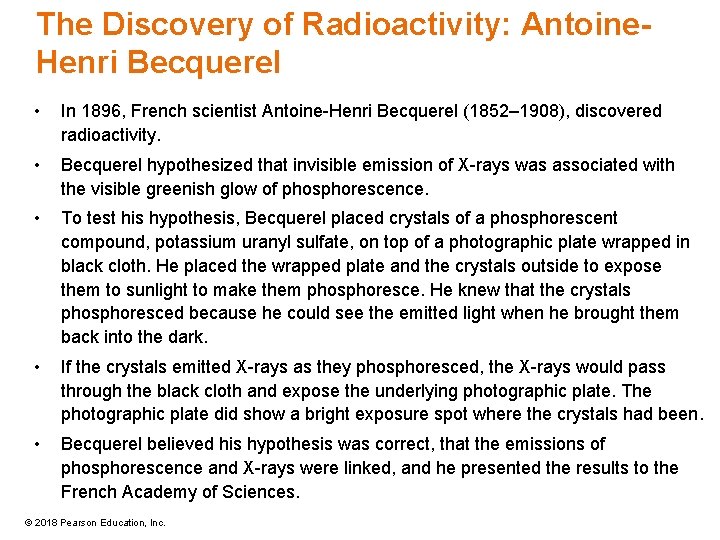 The Discovery of Radioactivity: Antoine-Henri Becquerel

• In 1896, French scientist Antoine-Henri Becquerel (1852–1908), discovered radioactivity.

• Becquerel hypothesized that invisible emission of X-rays was associated with the visible greenish glow of phosphorescence.

• To test his hypothesis, Becquerel placed crystals of a phosphorescent compound, potassium uranyl sulfate, on top of a photographic plate wrapped in black cloth. He placed the wrapped plate and the crystals outside to expose them to sunlight to make them phosphoresce. He knew that the crystals phosphoresced because he could see the emitted light when he brought them back into the dark.

• If the crystals emitted X-rays as they phosphoresced, the X-rays would pass through the black cloth and expose the underlying photographic plate. The photographic plate did show a bright exposure spot where the crystals had been.

• Becquerel believed his hypothesis was correct, that the emissions of phosphorescence and X-rays were linked, and he presented the results to the French Academy of Sciences.

© 2018 Pearson Education, Inc.